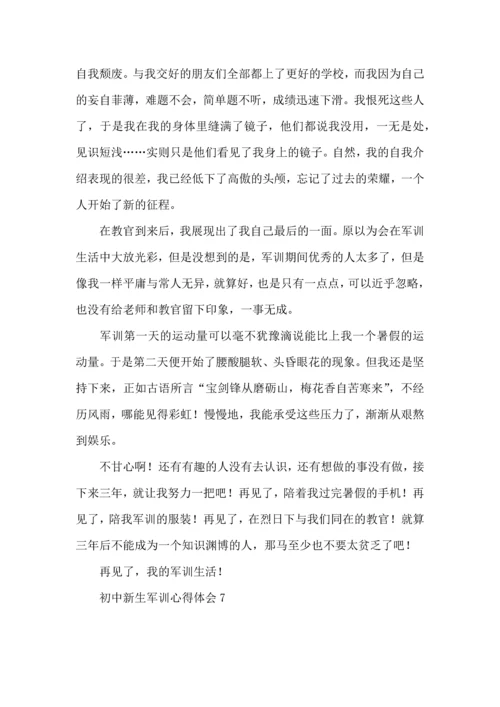 自我颓废。与我交好的朋友们全部都上了更好的学校，而我因为自己的妄自菲薄，难题不会，简单题不听，成绩迅速下滑。我恨死这些人了，于是我在我的身体里缝满了镜子，他们都说我没用，一无是处，见识短浅……实则只是他们看见了我身上的镜子。自然，我的自我介绍表现的很差，我已经低下了高傲的头颅，忘记了过去的荣耀，一个人开始了新的征程。

在教官到来后，我展现出了我自己最后的一面。原以为会在军训生活中大放光彩，但是没想到的是，军训期间优秀的人太多了，但是像我一样平庸与常人无异，就算好，也是只有一点点，可以近乎忽略，也没有给老师和教官留下印象，一事无成。

军训第一天的运动量可以毫不犹豫滴说能比上我一个暑假的运动量。于是第二天便开始了腰酸腿软、头昏眼花的现象。但我还是坚持下来，正如古语所言“宝剑锋从磨砺山，梅花香自苦寒来”，不经历风雨，哪能见得彩虹！慢慢地，我能承受这些压力了，渐渐从艰熬到娱乐。

不甘心啊！还有有趣的人没有去认识，还有想做的事没有做，接下来三年，就让我努力一把吧！再见了，陪着我过完暑假的手机！再见了，陪我军训的服装！再见了，在烈日下与我们同在的教官！就算三年后不能成为一个知识渊博的人，那马至少也不要太贫乏了吧！

再见了，我的军训生活！

初中新生军训心得体会 7